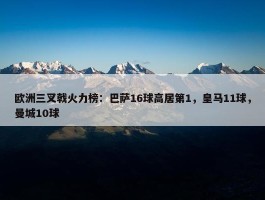 欧洲三叉戟火力榜：巴萨16球高居第1，皇马11球，曼城10球